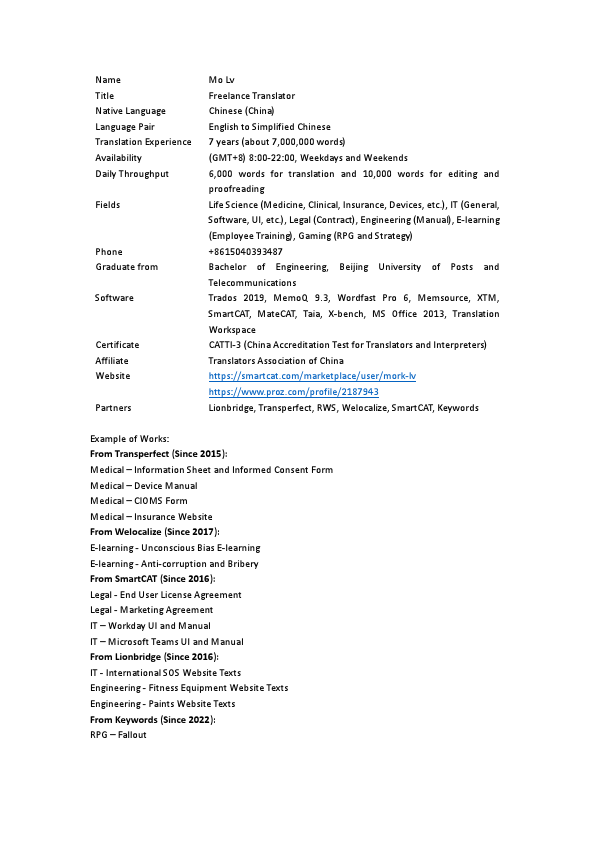 | | |
|---|---|
| Name | Mo Lv |
| Title | Freelance Translator |
| Native Language | Chinese (China) |
| Language Pair | English to Simplified Chinese |
| Translation Experience | 7 years (about 7,000,000 words) |
| Availability | (GMT+8) 8:00-22:00, Weekdays and Weekends |
| Daily Throughput | 6,000 words for translation and 10,000 words for editing and proofreading |
| Fields | Life Science (Medicine, Clinical, Insurance, Devices, etc.), IT (General, Software, UI, etc.), Legal (Contract), Engineering (Manual), E-learning (Employee Training), Gaming (RPG and Strategy) |
| Phone | +8615040393487 |
| Graduate from | Bachelor of Engineering, Beijing University of Posts and Telecommunications |
| Software | Trados 2019, MemoQ 9.3, Wordfast Pro 6, Memsource, XTM, SmartCAT, MateCAT, Taia, X-bench, MS Office 2013, Translation Workspace |
| Certificate | CATTI-3 (China Accreditation Test for Translators and Interpreters) |
| Affiliate | Translators Association of China |
| Website | https://smartcat.com/marketplace/user/mork-lv https://www.proz.com/profile/2187943 |
| Partners | Lionbridge, Transperfect, RWS, Welocalize, SmartCAT, Keywords |

Example of Works:
From Transperfect (Since 2015):
Medical – Information Sheet and Informed Consent Form
Medical – Device Manual
Medical – CIOMS Form
Medical – Insurance Website
From Welocalize (Since 2017):
E-learning - Unconscious Bias E-learning
E-learning - Anti-corruption and Bribery
From SmartCAT (Since 2016):
Legal - End User License Agreement
Legal - Marketing Agreement
IT – Workday UI and Manual
IT – Microsoft Teams UI and Manual
From Lionbridge (Since 2016):
IT - International SOS Website Texts
Engineering - Fitness Equipment Website Texts
Engineering - Paints Website Texts
From Keywords (Since 2022):
RPG – Fallout